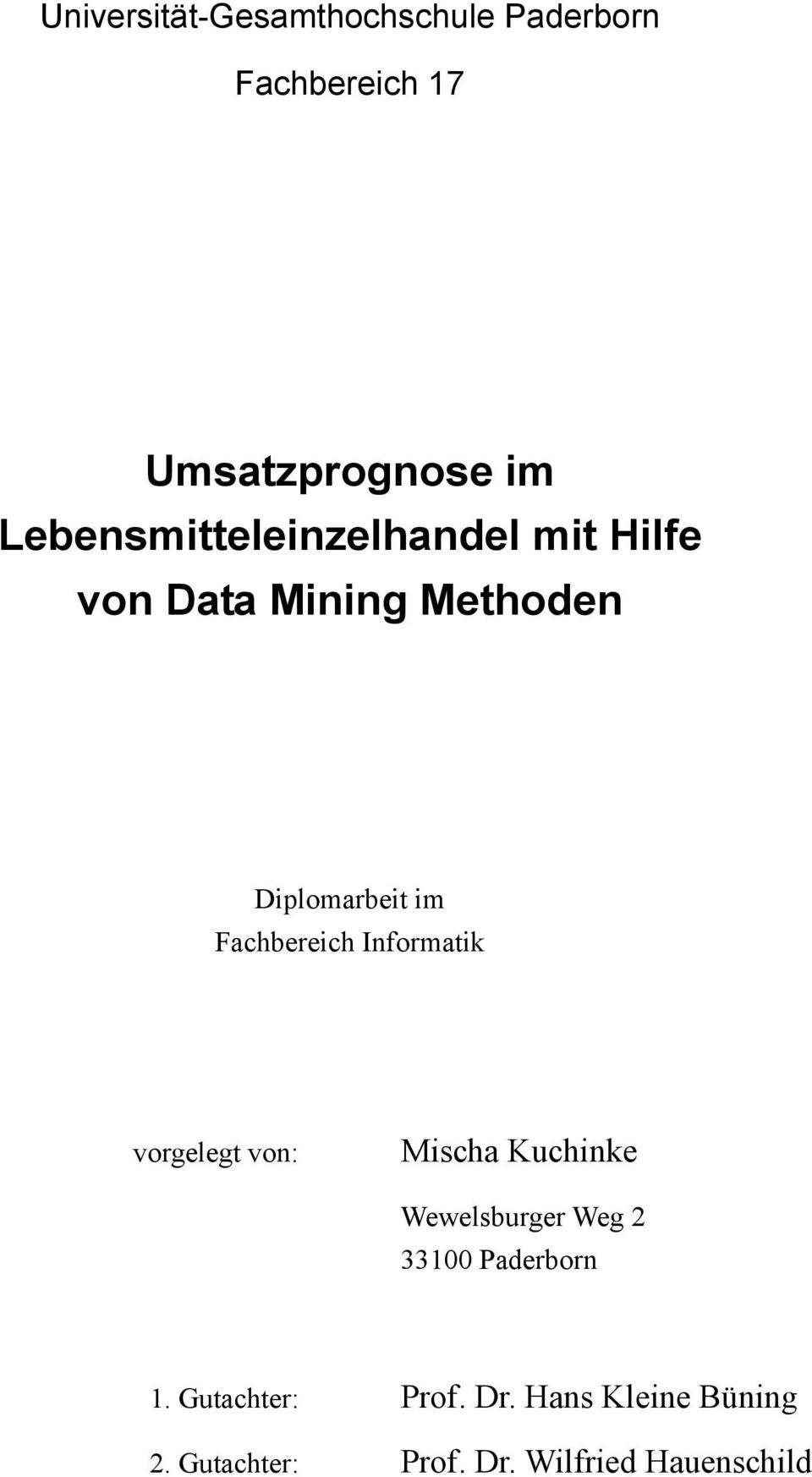 Universität-Gesamthochschule Paderborn

Fachbereich 17

Umsatzprognose im Lebensmitteleinzelhandel mit Hilfe von Data Mining Methoden

Diplomarbeit im
Fachbereich Informatik

vorgelegt von: Mischa Kuchinke

Wewelsburger Weg 2
33100 Paderborn

1. Gutachter: Prof. Dr. Hans Kleine Büning

2. Gutachter: Prof. Dr. Wilfried Hauenschild